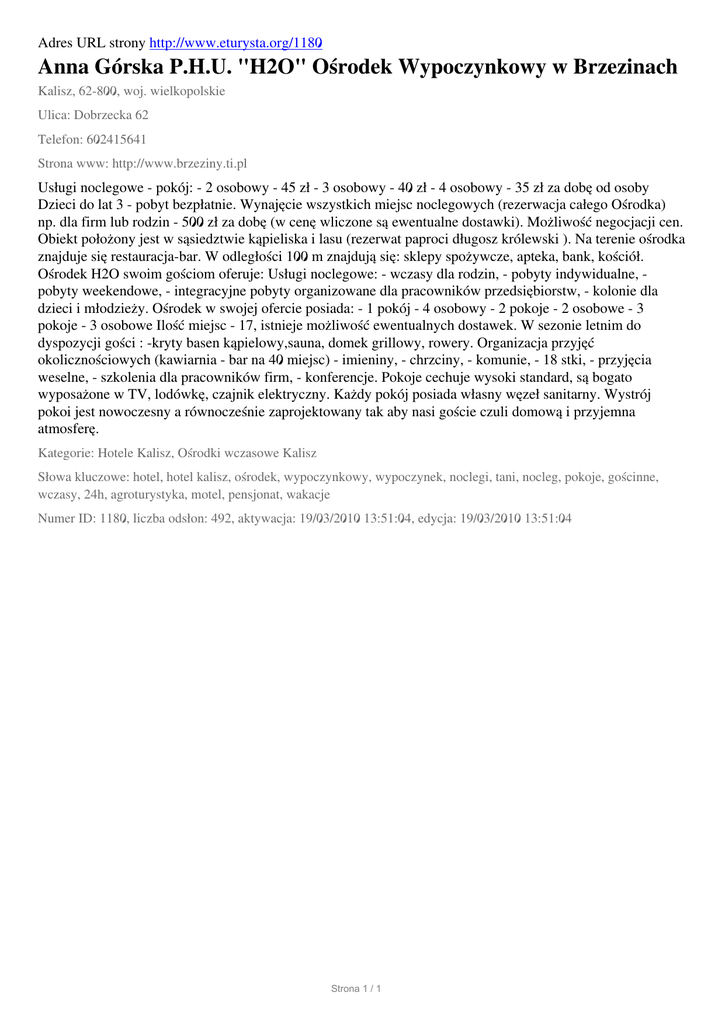 Adres URL strony http://www.eturysta.org/1180

Anna Górska P.H.U. "H2O" Ośrodek Wypoczynkowy w Brzezinach

Kalisz, 62-800, woj. wielkopolskie

Ulica: Dobrzecka 62

Telefon: 602415641

Strona www: http://www.brzeziny.ti.pl

Usługi noclegowe - pokój: - 2 osobowy - 45 zł - 3 osobowy - 40 zł - 4 osobowy - 35 zł za dobę od osoby Dzieci do lat 3 - pobyt bezpłatnie. Wynajęcie wszystkich miejsc noclegowych (rezerwacja całego Ośrodka) np. dla firm lub rodzin - 500 zł za dobę (w cenę wliczone są ewentualne dostawki). Możliwość negocjacji cen. Obiekt położony jest w sąsiedztwie kąpieliska i lasu (rezerwat paproci długosz królewski ). Na terenie ośrodka znajduje się restauracja-bar. W odległości 100 m znajdują się: sklepy spożywcze, apteka, bank, kościół. Ośrodek H2O swoim gościom oferuje: Usługi noclegowe: - wczasy dla rodzin, - pobyty indywidualne, - pobyty weekendowe, - integracyjne pobyty organizowane dla pracowników przedsiębiorstw, - kolonie dla dzieci i młodzieży. Ośrodek w swojej ofercie posiada: - 1 pokój - 4 osobowy - 2 pokoje - 2 osobowe - 3 pokoje - 3 osobowe Ilość miejsc - 17, istnieje możliwość ewentualnych dostawek. W sezonie letnim do dyspozycji gości : -kryty basen kąpielowy,sauna, domek grillowy, rowery. Organizacja przyjęć okolicznościowych (kawiarnia - bar na 40 miejsc) - imieniny, - chrzciny, - komunie, - 18 stki, - przyjęcia weselne, - szkolenia dla pracowników firm, - konferencje. Pokoje cechuje wysoki standard, są bogato wyposażone w TV, lodówkę, czajnik elektryczny. Każdy pokój posiada własny węzeł sanitarny. Wystrój pokoi jest nowoczesny a równocześnie zaprojektowany tak aby nasi goście czuli domową i przyjemna atmosferę.

Kategorie: Hotele Kalisz, Ośrodki wczasowe Kalisz

Słowa kluczowe: hotel, hotel kalisz, ośrodek, wypoczynkowy, wypoczynek, noclegi, tani, nocleg, pokoje, gościnne, wczasy, 24h, agroturystyka, motel, pensjonat, wakacje

Numer ID: 1180, liczba odsłon: 492, aktywacja: 19/03/2010 13:51:04, edycja: 19/03/2010 13:51:04

Strona 1 / 1